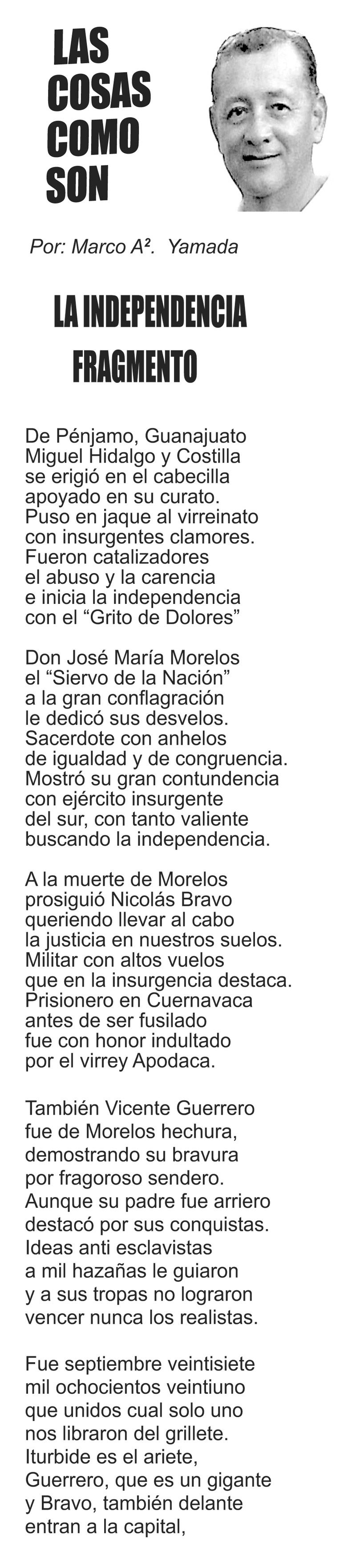 LAS
COSAS
COMO
SON

Por: Marco A². Yamada

LA INDEPENDENCIA
FRAGMENTO

De Pénjamo, Guanajuato
Miguel Hidalgo y Costilla
se erigió en el cabecilla
apoyado en su curato.
Puso en jaque al virreinato
con insurgentes clamores.
Fueron catalizadores
el abuso y la carencia
e inicia la independencia
con el "Grito de Dolores"

Don José María Morelos
el "Siervo de la Nación"
a la gran conflagración
le dedicó sus desvelos.
Sacerdote con anhelos
de igualdad y de congruencia.
Mostró su gran contundencia
con ejército insurgente
del sur, con tanto valiente
buscando la independencia.

A la muerte de Morelos
prosiguió Nicolás Bravo
queriendo llevar al cabo
la justicia en nuestros suelos.
Militar con altos vuelos
que en la insurgencia destaca.
Prisionero en Cuernavaca
antes de ser fusilado
fue con honor indultado
por el virrey Apodaca.

También Vicente Guerrero
fue de Morelos hechura,
demostrando su bravura
por fragoroso sendero.
Aunque su padre fue arriero
destacó por sus conquistas.
Ideas anti esclavistas
a mil hazañas le guiaron
y a sus tropas no lograron
vencer nunca los realistas.

Fue septiembre veintisiete
mil ochocientos veintiuno
que unidos cual solo uno
nos libraron del grillete.
Iturbide es el ariete,
Guerrero, que es un gigante
y Bravo, también delante
entran a la capital,